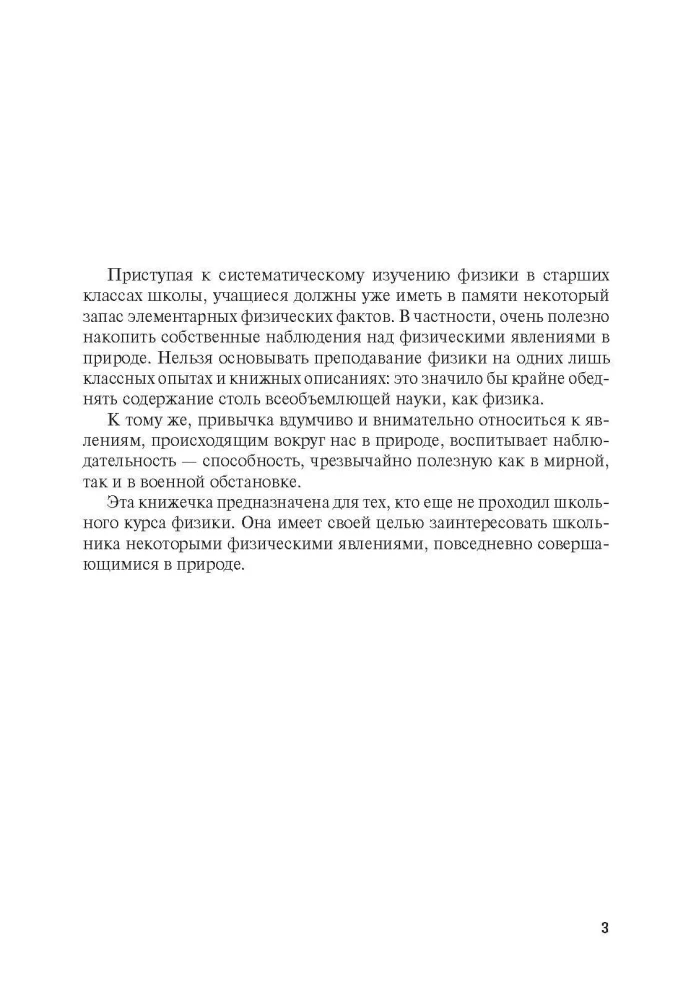 Приступая к систематическому изучению физики в старших классах школы, учащиеся должны уже иметь в памяти некоторый запас элементарных физических фактов. В частности, очень полезно накопить собственные наблюдения над физическими явлениями в природе. Нельзя основывать преподавание физики на одних лишь классных опытах и книжных описаниях: это значило бы крайне обеднять содержание столь всеобъемлющей науки, как физика.

К тому же, привычка вдумчиво и внимательно относиться к явлениям, происходящим вокруг нас в природе, воспитывает наблюдательность — способность, чрезвычайно полезную как в мирной, так и в военной обстановке.

Эта книжечка предназначена для тех, кто еще не проходил школьного курса физики. Она имеет своей целью заинтересовать школьника некоторыми физическими явлениями, повседневно совершающимися в природе.

3